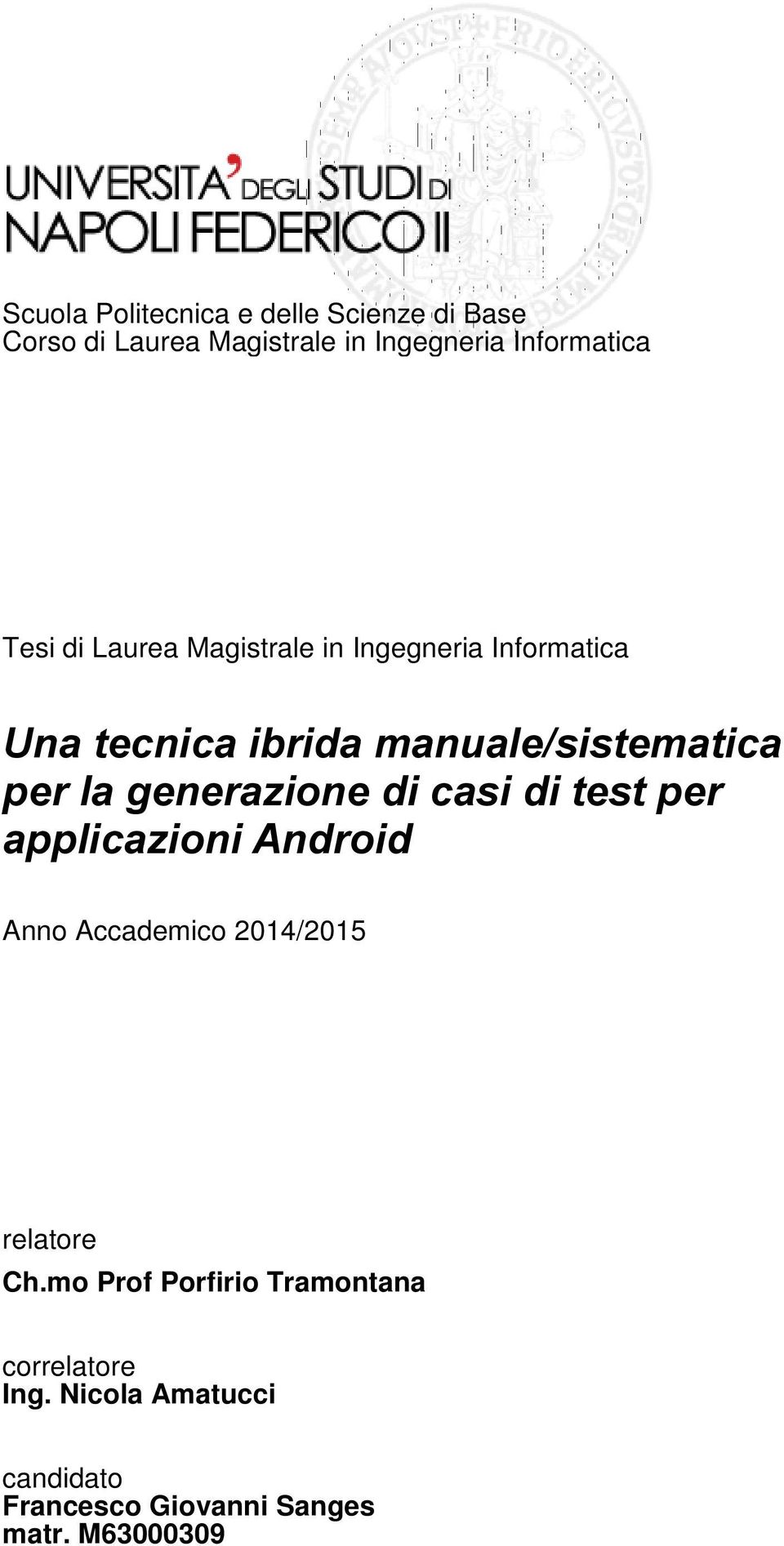 UNIVERSITA' DEGLI STUDI DI NAPOLI FEDERICO II

Scuola Politecnica e delle Scienze di Base
Corso di Laurea Magistrale in Ingegneria Informatica

Tesi di Laurea Magistrale in Ingegneria Informatica

Una tecnica ibrida manuale/sistematica per la generazione di casi di test per applicazioni Android

Anno Accademico 2014/2015

relatore
Ch.mo Prof Porfirio Tramontana

correlatore
Ing. Nicola Amatucci

candidato
Francesco Giovanni Sanges
matr. M63000309